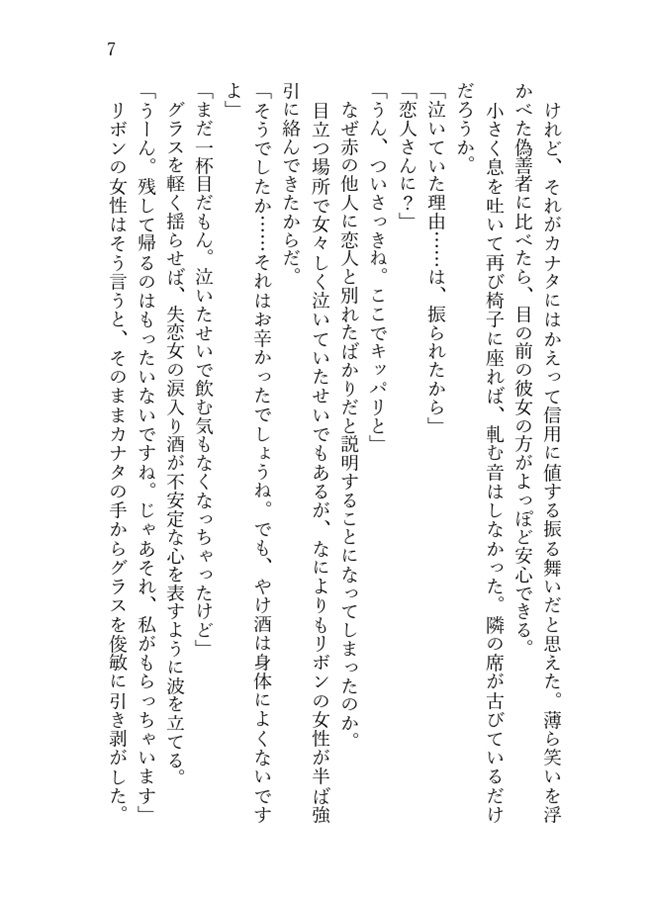 7

けれど、それがカナタにはかえって信用に値する振る舞いだと思えた。薄ら笑いを浮かべた偽善者に比べたら、目の前の彼女の方がよっぽど安心できる。

小さく息を吐いて再び椅子に座れば、軋む音はしなかった。隣の席が古びているだけだろうか。

「泣いていた理由……は、振られたから」

「恋人さんに？」

「うん、ついさっきね。ここでキッパリと」

なぜ赤の他人に恋人と別れたばかりだと説明することになってしまったのか。

目立つ場所で女々しく泣いていたせいでもあるが、なによりもリボンの女性が半ば強引に絡んできたからだ。

「そうでしたか……それはお辛かったでしょうね。でも、やけ酒は身体によくないですよ」

「まだ一杯目だもん。泣いたせいで飲む気もなくなっちゃったけど」

グラスを軽く揺らせば、失恋女の涙入り酒が不安定な心を表すように波を立てる。

「うーん。残して帰るのはもったいないですね。じゃあそれ、私がもらっちゃいます」

リボンの女性はそう言うと、そのままカナタの手からグラスを俊敏に引き剥がした。